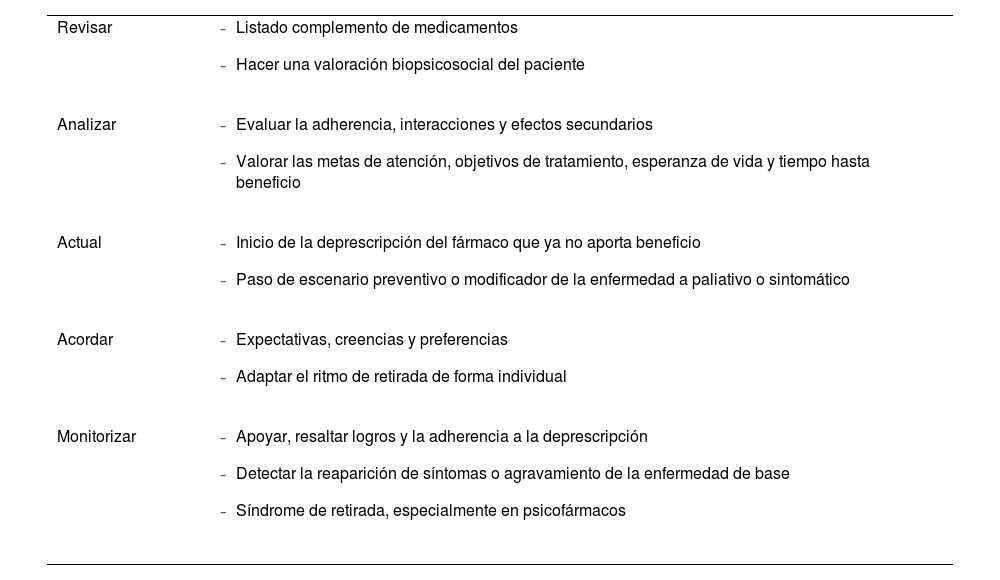 | | |
|---|---|
| Revisar | - Listado complemento de medicamentos<br>- Hacer una valoración biopsicosocial del paciente |
| Analizar | - Evaluar la adherencia, interacciones y efectos secundarios<br>- Valorar las metas de atención, objetivos de tratamiento, esperanza de vida y tiempo hasta beneficio |
| Actual | - Inicio de la deprescripción del fármaco que ya no aporta beneficio<br>- Paso de escenario preventivo o modificador de la enfermedad a paliativo o sintomático |
| Acordar | - Expectativas, creencias y preferencias<br>- Adaptar el ritmo de retirada de forma individual |
| Monitorizar | - Apoyar, resaltar logros y la adherencia a la deprescripción<br>- Detectar la reaparición de síntomas o agravamiento de la enfermedad de base<br>- Síndrome de retirada, especialmente en psicofármacos |